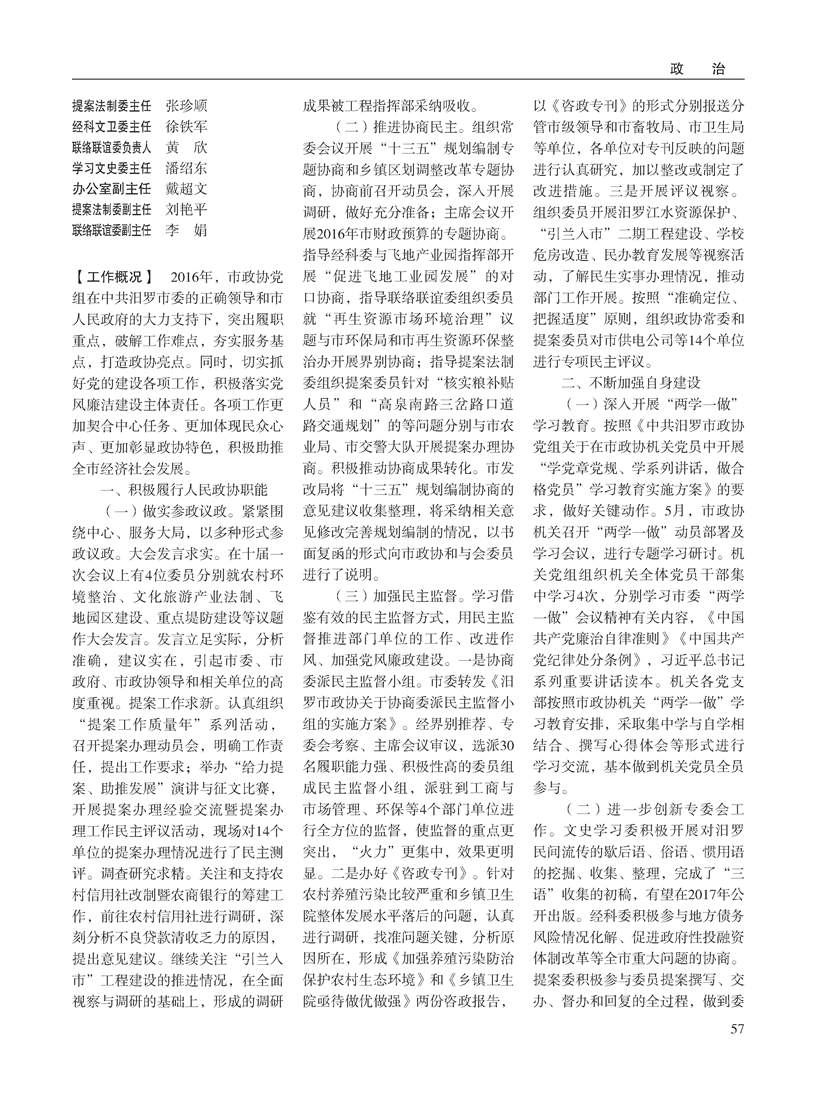 政　治

提案法制委主任　张珍顺
经科文卫委主任　徐铁军
联络联谊委负责人　黄　欣
学习文史委主任　潘绍东
办公室副主任　戴超文
提案法制委副主任　刘艳平
联络联谊委副主任　李　娟

【工作概况】　2016年，市政协党组在中共汨罗市委的正确领导和市人民政府的大力支持下，突出履职重点，破解工作难点，夯实服务基点，打造政协亮点。同时，切实抓好党的建设各项工作，积极落实党风廉洁建设主体责任。各项工作更加契合中心任务、更加体现民众心声、更加彰显政协特色，积极助推全市经济社会发展。

一、积极履行人民政协职能

（一）做实参政议政。紧紧围绕中心、服务大局，以多种形式参政议政。大会发言求实。在十届一次会议上有4位委员分别就农村环境整治、文化旅游产业法制、飞地园区建设、重点堤防建设等议题作大会发言。发言立足实际，分析准确，建议实在，引起市委、市政府、市政协领导和相关单位的高度重视。提案工作求新。认真组织“提案工作质量年”系列活动，召开提案办理动员会，明确工作责任，提出工作要求；举办“给力提案、助推发展”演讲与征文比赛，开展提案办理经验交流暨提案办理工作民主评议活动，现场对14个单位的提案办理情况进行了民主测评。调查研究求精。关注和支持农村信用社改制暨农商银行的筹建工作，前往农村信用社进行调研，深刻分析不良贷款清收乏力的原因，提出意见建议。继续关注“引兰入市”工程建设的推进情况，在全面视察与调研的基础上，形成的调研成果被工程指挥部采纳吸收。

（二）推进协商民主。组织常委会议开展“十三五”规划编制专题协商和乡镇区划调整改革专题协商，协商前召开动员会，深入开展调研，做好充分准备；主席会议开展2016年市财政预算的专题协商。指导经科委与飞地产业园指挥部开展“促进飞地工业园发展”的对口协商，指导联络联谊委组织委员就“再生资源市场环境治理”议题与市环保局和市再生资源环保整治办开展界别协商；指导提案法制委组织提案委员针对“核实粮补贴人员”和“高泉南路三岔路口道路交通规划”的等问题分别与市农业局、市交警大队开展提案办理协商。积极推动协商成果转化。市发改局将“十三五”规划编制协商的意见建议收集整理，将采纳相关意见修改完善规划编制的情况，以书面复函的形式向市政协和与会委员进行了说明。

（三）加强民主监督。学习借鉴有效的民主监督方式，用民主监督推进部门单位的工作、改进作风、加强党风廉政建设。一是协商委派民主监督小组。市委转发《汨罗市政协关于协商委派民主监督小组的实施方案》。经界别推荐、专委会考察、主席会议审议，选派30名履职能力强、积极性高的委员组成民主监督小组，派驻到工商与市场管理、环保等4个部门单位进行全方位的监督，使监督的重点更突出，“火力”更集中，效果更明显。二是办好《咨政专刊》。针对农村养殖污染比较严重和乡镇卫生院整体发展水平落后的问题，认真进行调研，找准问题关键，分析原因所在，形成《加强养殖污染防治保护农村生态环境》和《乡镇卫生院亟待做优做强》两份咨政报告，以《咨政专刊》的形式分别报送分管市级领导和市畜牧局、市卫生局等单位，各单位对专刊反映的问题进行认真研究，加以整改或制定了改进措施。三是开展评议视察。组织委员开展汨罗江水资源保护、“引兰入市”二期工程建设、学校危房改造、民办教育发展等视察活动，了解民生实事办理情况，推动部门工作开展。按照“准确定位、把握适度”原则，组织政协常委和提案委员对市供电公司等14个单位进行专项民主评议。

二、不断加强自身建设

（一）深入开展“两学一做”学习教育。按照《中共汨罗市政协党组关于在市政协机关党员中开展“学党章党规、学系列讲话，做合格党员”学习教育实施方案》的要求，做好关键动作。5月，市政协机关召开“两学一做”动员部署及学习会议，进行专题学习研讨。机关党组组织机关全体党员干部集中学习4次，分别学习市委“两学一做”会议精神有关内容，《中国共产党廉洁自律准则》《中国共产党纪律处分条例》，习近平总书记系列重要讲话读本。机关各党支部按照市政协机关“两学一做”学习教育安排，采取集中学与自学相结合、撰写心得体会等形式进行学习交流，基本做到机关党员全员参与。

（二）进一步创新专委会工作。文史学习委积极开展对汨罗民间流传的歇后语、俗语、惯用语的挖掘、收集、整理，完成了“三语”收集的初稿，有望在2017年公开出版。经科委积极参与地方债务风险情况化解、促进政府性投融资体制改革等全市重大问题的协商。提案委积极参与委员提案撰写、交办、督办和回复的全过程，做到委

57